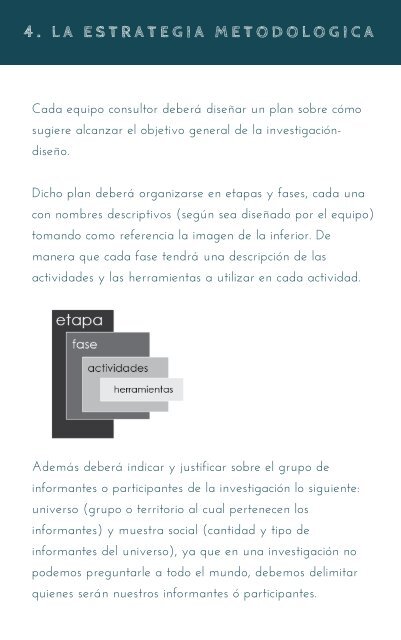 4. LA ESTRATEGIA METODOLOGICA

Cada equipo consultor deberá diseñar un plan sobre cómo sugiere alcanzar el objetivo general de la investigación-diseño.

Dicho plan deberá organizarse en etapas y fases, cada una con nombres descriptivos (según sea diseñado por el equipo) tomando como referencia la imagen de la inferior. De manera que cada fase tendrá una descripción de las actividades y las herramientas a utilizar en cada actividad.

etapa
fase
actividades
herramientas

Además deberá indicar y justificar sobre el grupo de informantes o participantes de la investigación lo siguiente: universo (grupo o territorio al cual pertenecen los informantes) y muestra social (cantidad y tipo de informantes del universo), ya que en una investigación no podemos preguntarle a todo el mundo, debemos delimitar quienes serán nuestros informantes ó participantes.